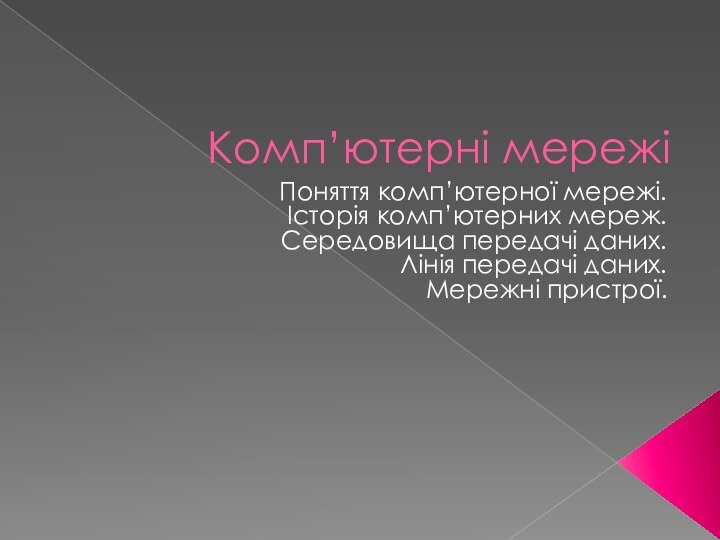 Комп’ютерні мережі

Поняття комп’ютерної мережі.
Історія комп’ютерних мереж.
Середовища передачі даних.
Лінія передачі даних.
Мережні пристрої.